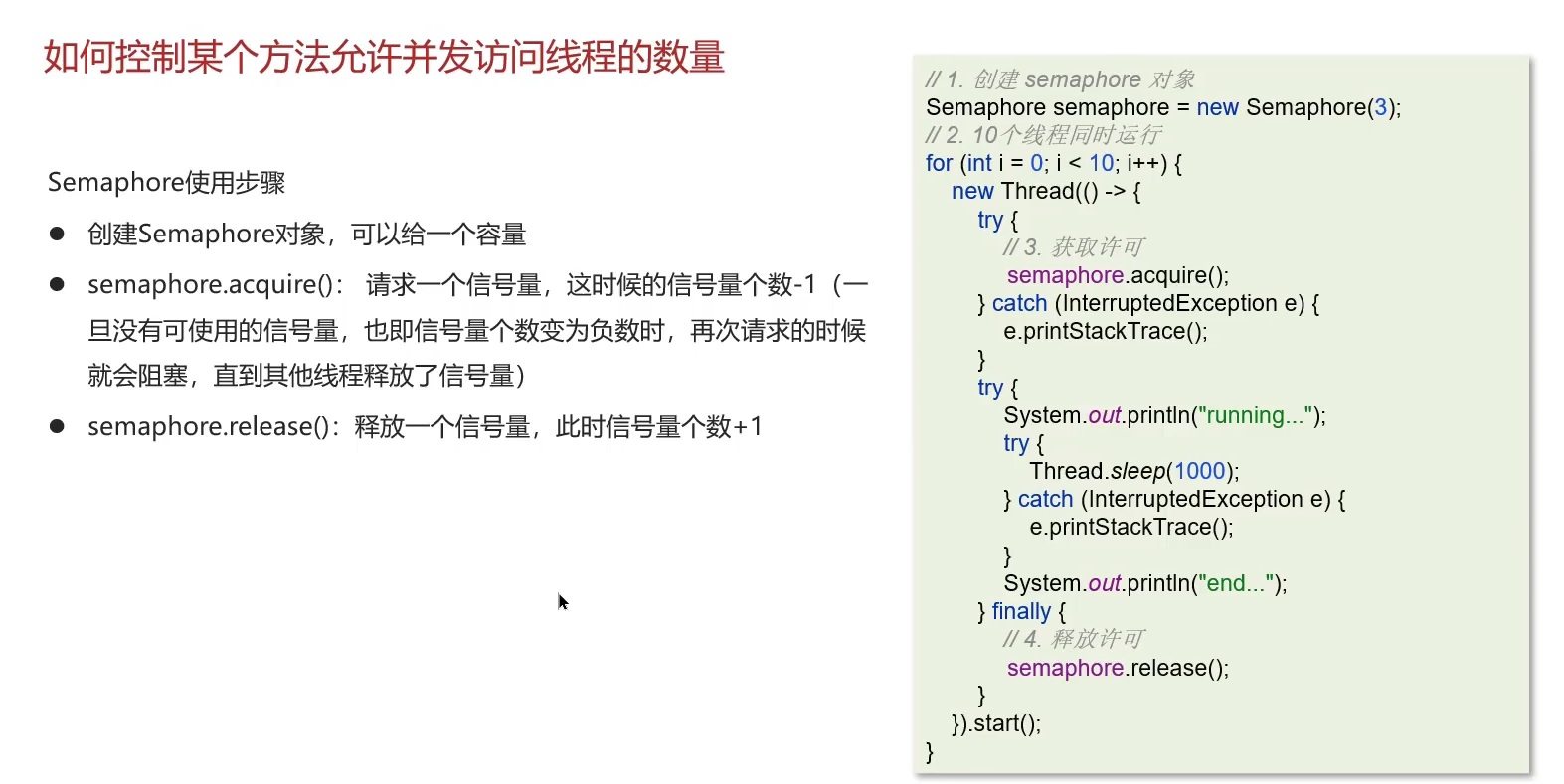 如何控制某个方法允许并发访问线程的数量

Semaphore使用步骤

● 创建Semaphore对象，可以给一个容量

● semaphore.acquire()： 请求一个信号量，这时候的信号量个数-1（一旦没有可使用的信号量，也即信号量个数变为负数时，再次请求的时候就会阻塞，直到其他线程释放了信号量）

● semaphore.release()：释放一个信号量，此时信号量个数+1

// 1. 创建 semaphore 对象
Semaphore semaphore = new Semaphore(3);
// 2. 10个线程同时运行
for (int i = 0; i < 10; i++) {
new Thread(() -> {
try {
// 3. 获取许可
semaphore.acquire();
} catch (InterruptedException e) {
e.printStackTrace();
}
try {
System.out.println("running...");
try {
Thread.sleep(1000);
} catch (InterruptedException e) {
e.printStackTrace();
}
System.out.println("end...");
} finally {
// 4. 释放许可
semaphore.release();
}
}).start();
}